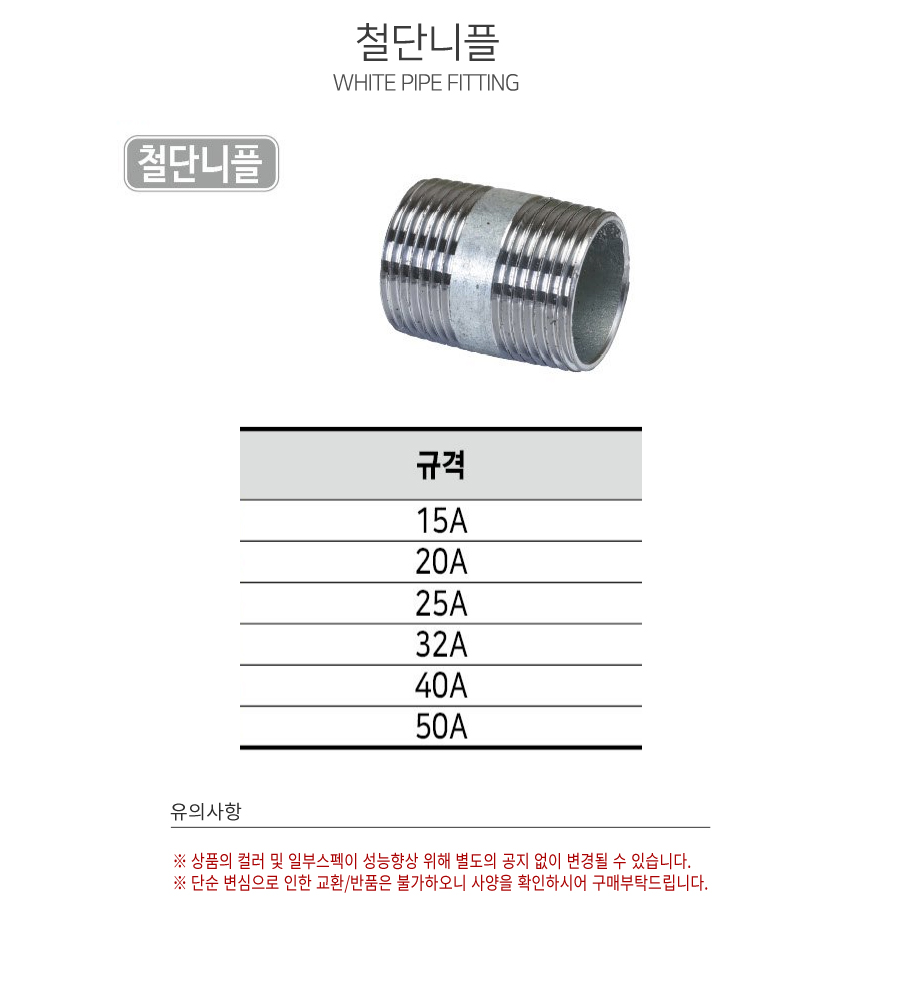 철단니플
WHITE PIPE FITTING

철단니플

| 규격 |
|---|
| 15A |
| 20A |
| 25A |
| 32A |
| 40A |
| 50A |

유의사항

※ 상품의 컬러 및 일부스펙이 성능향상 위해 별도의 공지 없이 변경될 수 있습니다.
※ 단순 변심으로 인한 교환/반품은 불가하오니 사양을 확인하시어 구매부탁드립니다.